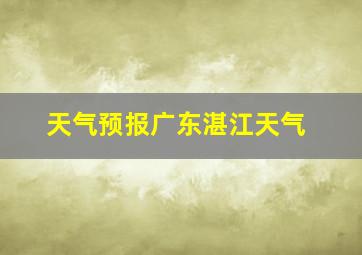 天气预报广东湛江天气